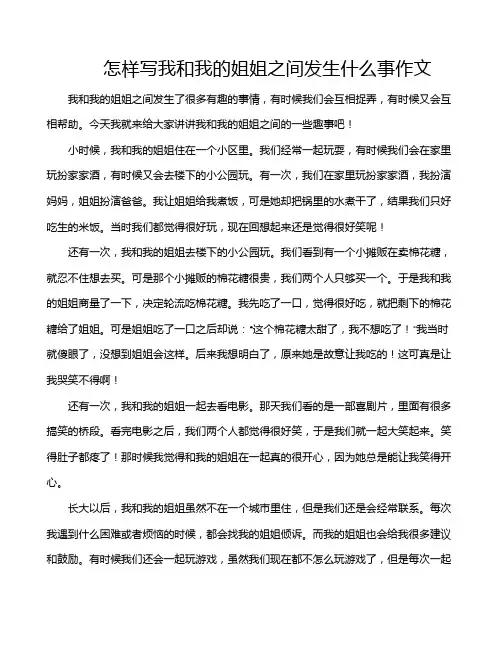 怎样写我和我的姐姐之间发生什么事作文

我和我的姐姐之间发生了很多有趣的事情，有时候我们会互相捉弄，有时候又会互相帮助。今天我就来给大家讲讲我和我的姐姐之间的一些趣事吧！

小时候，我和我的姐姐住在一个小区里。我们经常一起玩耍，有时候我们会在家里玩扮家家酒，有时候又会去楼下的小公园玩。有一次，我们在家里玩扮家家酒，我扮演妈妈，姐姐扮演爸爸。我让姐姐给我煮饭，可是她却把锅里的水煮干了，结果我们只好吃生的米饭。当时我们都觉得很好玩，现在回想起来还是觉得很好笑呢！

还有一次，我和我的姐姐去楼下的小公园玩。我们看到有一个小摊贩在卖棉花糖，就忍不住想去买。可是那个小摊贩的棉花糖很贵，我们两个人只够买一个。于是我和我的姐姐商量了一下，决定轮流吃棉花糖。我先吃了一口，觉得很好吃，就把剩下的棉花糖给了姐姐。可是姐姐吃了一口之后却说："这个棉花糖太甜了，我不想吃了！"我当时就傻眼了，没想到姐姐会这样。后来我想明白了，原来她是故意让我吃的！这可真是让我哭笑不得啊！

还有一次，我和我的姐姐一起去看电影。那天我们看的是一部喜剧片，里面有很多搞笑的桥段。看完电影之后，我们两个人都觉得很好笑，于是我们就一起大笑起来。笑得肚子都疼了！那时候我觉得和我的姐姐在一起真的很开心，因为她总是能让我笑得开心。

长大以后，我和我的姐姐虽然不在一个城市里住，但是我们还是会经常联系。每次我遇到什么困难或者烦恼的时候，都会找我的姐姐倾诉。而我的姐姐也会给我很多建议和鼓励。有时候我们还会一起玩游戏，虽然我们现在都不怎么玩游戏了，但是每次一起